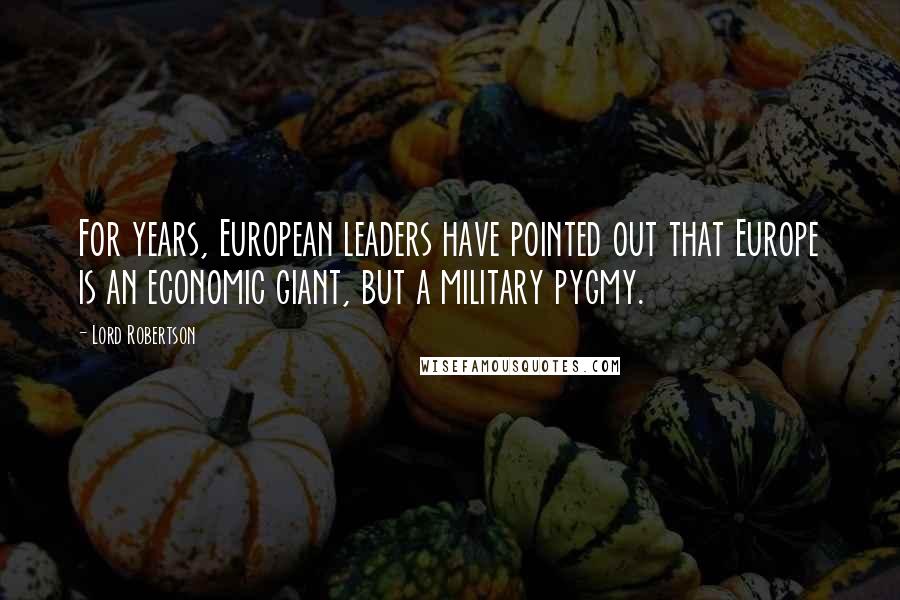 For years, European leaders have pointed out that Europe is an economic giant, but a military pygmy.

- Lord Robertson

WISEFAMOUSQUOTES.COM